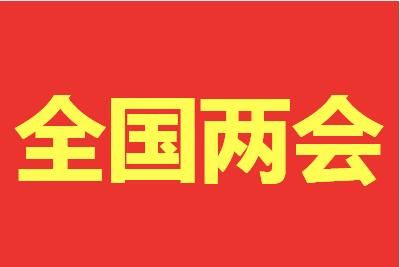 全国两会